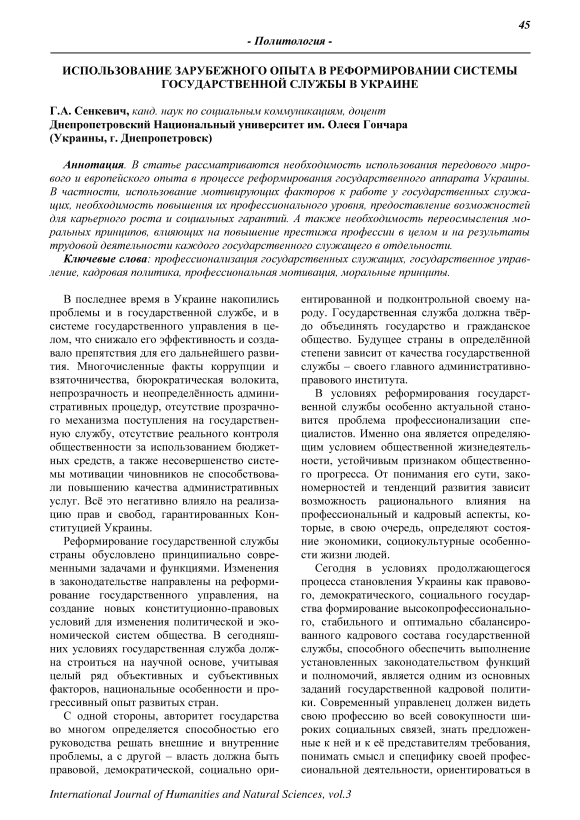 45

- Политология -

ИСПОЛЬЗОВАНИЕ ЗАРУБЕЖНОГО ОПЫТА В РЕФОРМИРОВАНИИ СИСТЕМЫ ГОСУДАРСТВЕННОЙ СЛУЖБЫ В УКРАИНЕ

Г.А. Сенкевич, канд. наук по социальным коммуникациям, доцент
Днепропетровский Национальный университет им. Олеся Гончара
(Украины, г. Днепропетровск)

Аннотация. В статье рассматриваются необходимость использования передового мирового и европейского опыта в процессе реформирования государственного аппарата Украины. В частности, использование мотивирующих факторов к работе у государственных служащих, необходимость повышения их профессионального уровня, предоставление возможностей для карьерного роста и социальных гарантий. А также необходимость переосмысления моральных принципов, влияющих на повышение престижа профессии в целом и на результаты трудовой деятельности каждого государственного служащего в отдельности.

Ключевые слова: профессионализация государственных служащих, государственное управление, кадровая политика, профессиональная мотивация, моральные принципы.

В последнее время в Украине накопились проблемы и в государственной службе, и в системе государственного управления в целом, что снижало его эффективность и создавало препятствия для его дальнейшего развития. Многочисленные факты коррупции и взяточничества, бюрократическая волокита, непрозрачность и неопределённость административных процедур, отсутствие прозрачного механизма поступления на государственную службу, отсутствие реального контроля общественности за использованием бюджетных средств, а также несовершенство системы мотивации чиновников не способствовали повышению качества административных услуг. Всё это негативно влияло на реализацию прав и свобод, гарантированных Конституцией Украины.

Реформирование государственной службы страны обусловлено принципиально современными задачами и функциями. Изменения в законодательстве направлены на реформирование государственного управления, на создание новых конституционно-правовых условий для изменения политической и экономической систем общества. В сегодняшних условиях государственная служба должна строиться на научной основе, учитывая целый ряд объективных и субъективных факторов, национальные особенности и прогрессивный опыт развитых стран.

С одной стороны, авторитет государства во многом определяется способностью его руководства решать внешние и внутренние проблемы, а с другой – власть должна быть правовой, демократической, социально ориентированной и подконтрольной своему народу. Государственная служба должна твёрдо объединять государство и гражданское общество. Будущее страны в определённой степени зависит от качества государственной службы – своего главного административно-правового института.

В условиях реформирования государственной службы особенно актуальной становится проблема профессионализации специалистов. Именно она является определяющим условием общественной жизнедеятельности, устойчивым признаком общественного прогресса. От понимания его сути, закономерностей и тенденций развития зависит возможность рационального влияния на профессиональный и кадровый аспекты, которые, в свою очередь, определяют состояние экономики, социокультурные особенности жизни людей.

Сегодня в условиях продолжающегося процесса становления Украины как правового, демократического, социального государства формирование высокопрофессионального, стабильного и оптимально сбалансированного кадрового состава государственной службы, способного обеспечить выполнение установленных законодательством функций и полномочий, является одним из основных заданий государственной кадровой политики. Современный управленец должен видеть свою профессию во всей совокупности широких социальных связей, знать предложенные к ней и к её представителям требования, понимать смысл и специфику своей профессиональной деятельности, ориентироваться в

International Journal of Humanities and Natural Sciences, vol.3